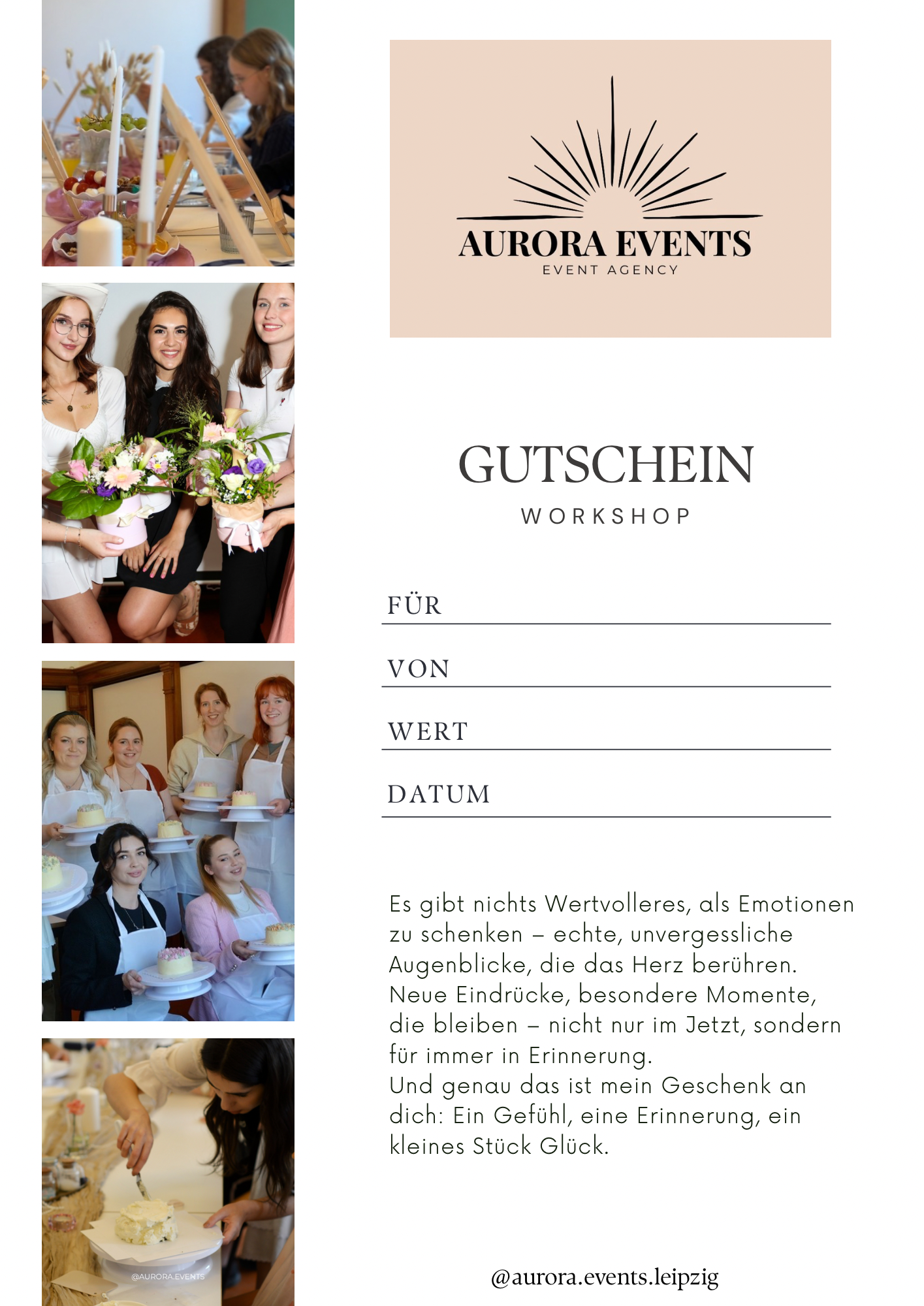 AURORA EVENTS
EVENT AGENCY

GUTSCHEIN
WORKSHOP

FÜR

VON

WERT

DATUM

Es gibt nichts Wertvolleres, als Emotionen zu schenken – echte, unvergessliche Augenblicke, die das Herz berühren. Neue Eindrücke, besondere Momente, die bleiben – nicht nur im Jetzt, sondern für immer in Erinnerung.
Und genau das ist mein Geschenk an dich: Ein Gefühl, eine Erinnerung, ein kleines Stück Glück.

@AURORA.EVENTS

@aurora.events.leipzig